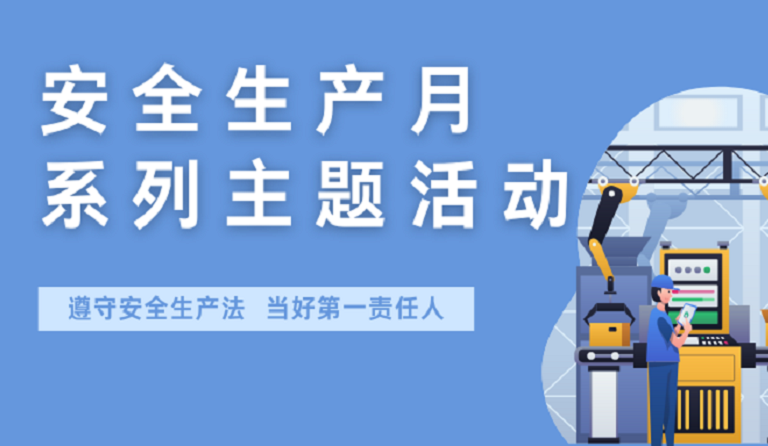 安全生产月
系列主题活动

遵守安全生产法 当好第一责任人